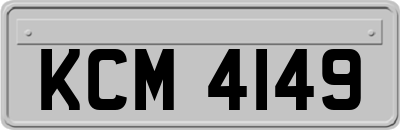 KCM 4149